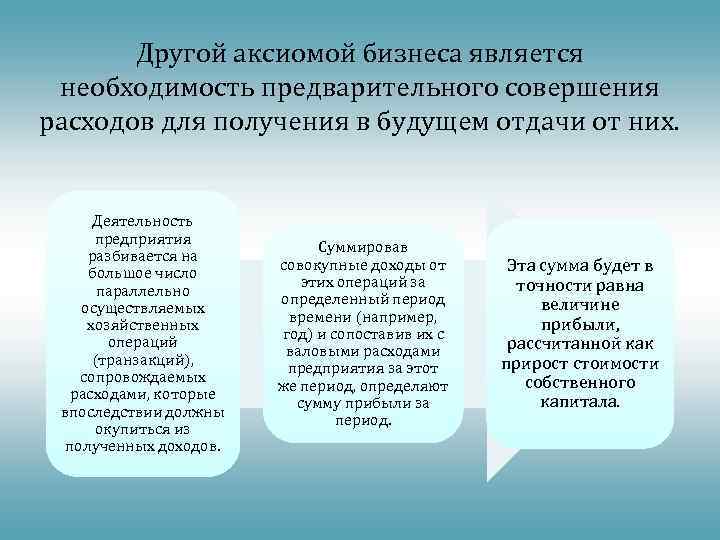 Другой аксиомой бизнеса является необходимость предварительного совершения расходов для получения в будущем отдачи от них.

Деятельность предприятия разбивается на большое число параллельно осуществляемых хозяйственных операций (транзакций), сопровождаемых расходами, которые впоследствии должны окупиться из полученных доходов.

Суммировав совокупные доходы от этих операций за определенный период времени (например, год) и сопоставив их с валовыми расходами предприятия за этот же период, определяют сумму прибыли за период.

Эта сумма будет в точности равна величине прибыли, рассчитанной как прирост стоимости собственного капитала.